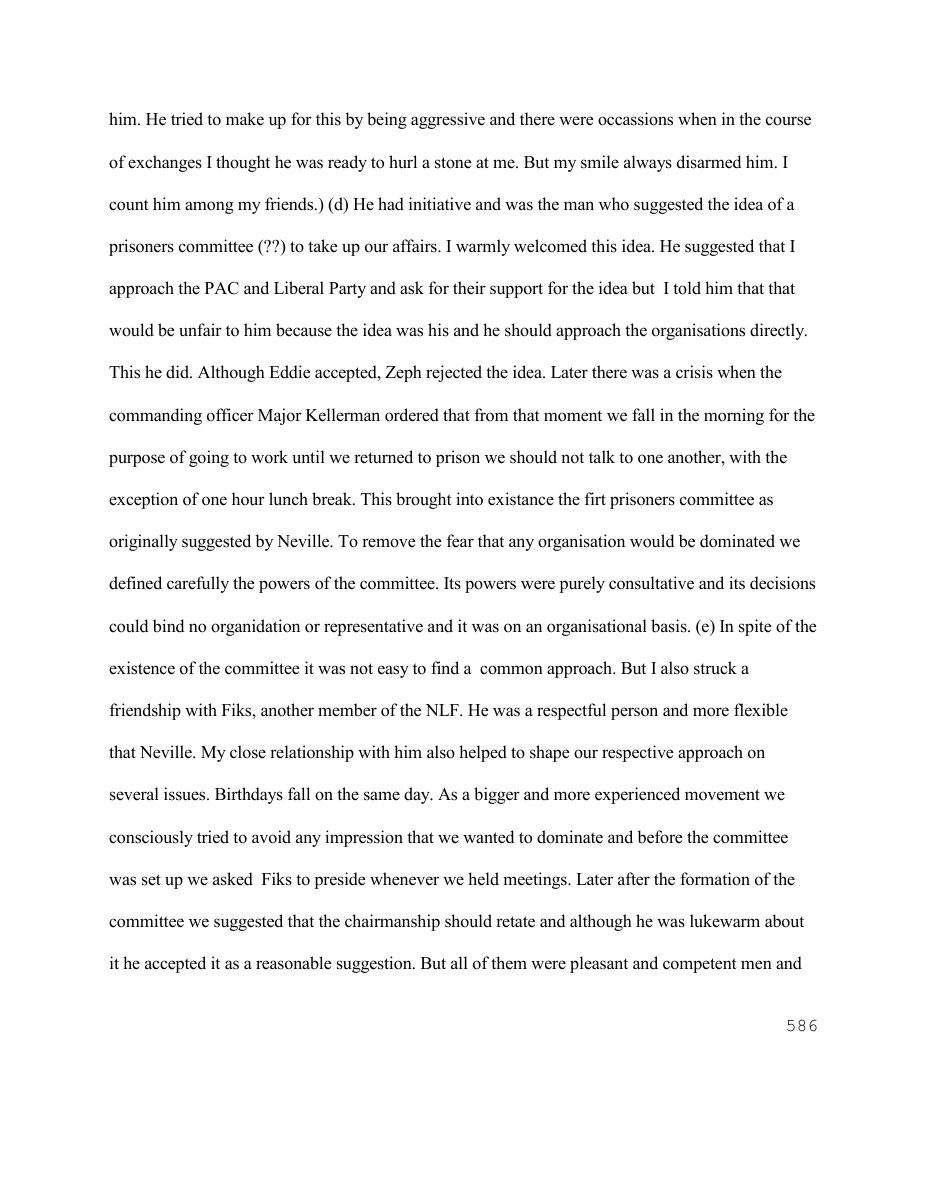 him. He tried to make up for this by being aggressive and there were occassions when in the course of exchanges I thought he was ready to hurl a stone at me. But my smile always disarmed him. I count him among my friends.) (d) He had initiative and was the man who suggested the idea of a prisoners committee (??) to take up our affairs. I warmly welcomed this idea. He suggested that I approach the PAC and Liberal Party and ask for their support for the idea but I told him that that would be unfair to him because the idea was his and he should approach the organisations directly. This he did. Although Eddie accepted, Zeph rejected the idea. Later there was a crisis when the commanding officer Major Kellerman ordered that from that moment we fall in the morning for the purpose of going to work until we returned to prison we should not talk to one another, with the exception of one hour lunch break. This brought into existance the firt prisoners committee as originally suggested by Neville. To remove the fear that any organisation would be dominated we defined carefully the powers of the committee. Its powers were purely consultative and its decisions could bind no organidation or representative and it was on an organisational basis. (e) In spite of the existence of the committee it was not easy to find a common approach. But I also struck a friendship with Fiks, another member of the NLF. He was a respectful person and more flexible that Neville. My close relationship with him also helped to shape our respective approach on several issues. Birthdays fall on the same day. As a bigger and more experienced movement we consciously tried to avoid any impression that we wanted to dominate and before the committee was set up we asked Fiks to preside whenever we held meetings. Later after the formation of the committee we suggested that the chairmanship should retate and although he was lukewarm about it he accepted it as a reasonable suggestion. But all of them were pleasant and competent men and

586